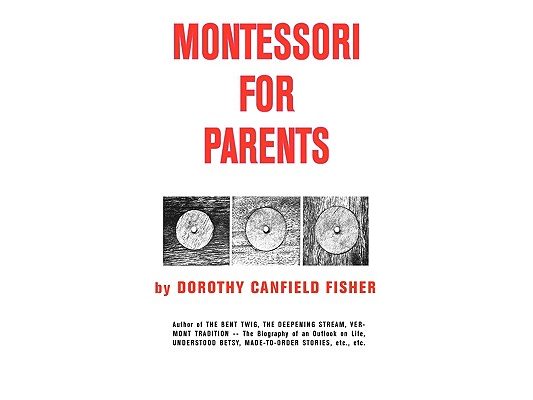 MONTESSORI
FOR
PARENTS

by DOROTHY CANFIELD FISHER

Author of THE BENT TWIG, THE DEEPENING STREAM, VERMONT TRADITION -- The Biography of an Outlook on Life, UNDERSTOOD BETSY, MADE-TO-ORDER STORIES, etc., etc.